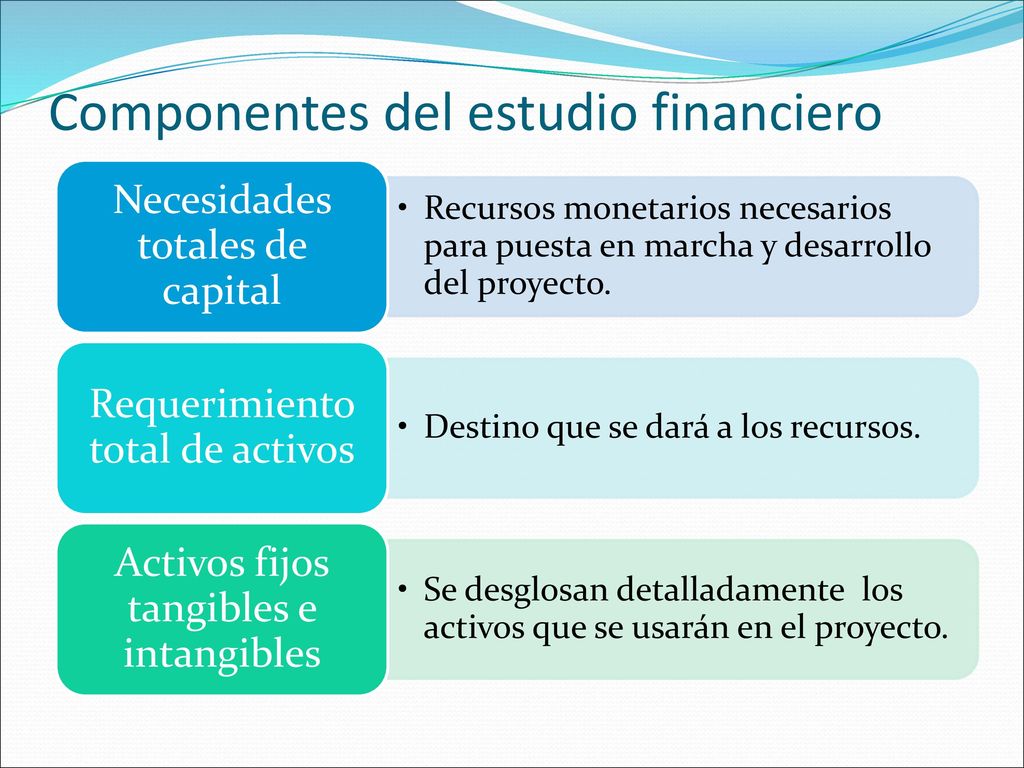 Componentes del estudio financiero

Necesidades totales de capital

• Recursos monetarios necesarios para puesta en marcha y desarrollo del proyecto.

Requerimiento total de activos

• Destino que se dará a los recursos.

Activos fijos tangibles e intangibles

• Se desglosan detalladamente los activos que se usarán en el proyecto.